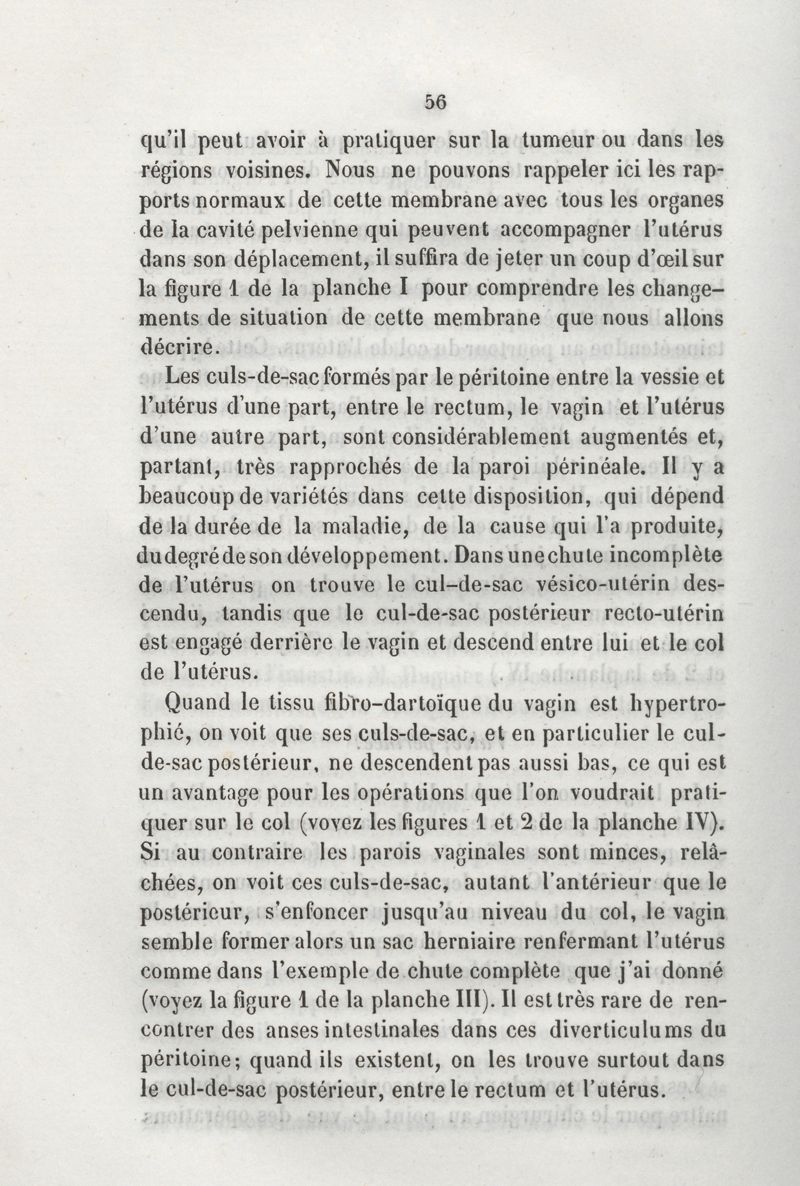 56

qu'il peut avoir à pratiquer sur la tumeur ou dans les régions voisines. Nous ne pouvons rappeler ici les rapports normaux de cette membrane avec tous les organes de la cavité pelvienne qui peuvent accompagner l'utérus dans son déplacement, il suffira de jeter un coup d'œil sur la figure 1 de la planche I pour comprendre les changements de situation de cette membrane que nous allons décrire.

Les culs-de-sac formés par le péritoine entre la vessie et l'utérus d'une part, entre le rectum, le vagin et l'utérus d'une autre part, sont considérablement augmentés et, partant, très rapprochés de la paroi périnéale. Il y a beaucoup de variétés dans cette disposition, qui dépend de la durée de la maladie, de la cause qui l'a produite, du degré de son développement. Dans une chute incomplète de l'utérus on trouve le cul-de-sac vésico-utérin descendu, tandis que le cul-de-sac postérieur recto-utérin est engagé derrière le vagin et descend entre lui et le col de l'utérus.

Quand le tissu fibro-dartoïque du vagin est hypertrophié, on voit que ses culs-de-sac, et en particulier le cul-de-sac postérieur, ne descendent pas aussi bas, ce qui est un avantage pour les opérations que l'on voudrait pratiquer sur le col (voyez les figures 1 et 2 de la planche IV). Si au contraire les parois vaginales sont minces, relâchées, on voit ces culs-de-sac, autant l'antérieur que le postérieur, s'enfoncer jusqu'au niveau du col, le vagin semble former alors un sac herniaire renfermant l'utérus comme dans l'exemple de chute complète que j'ai donné (voyez la figure 1 de la planche III). Il est très rare de rencontrer des anses intestinales dans ces diverticulums du péritoine; quand ils existent, on les trouve surtout dans le cul-de-sac postérieur, entre le rectum et l'utérus.